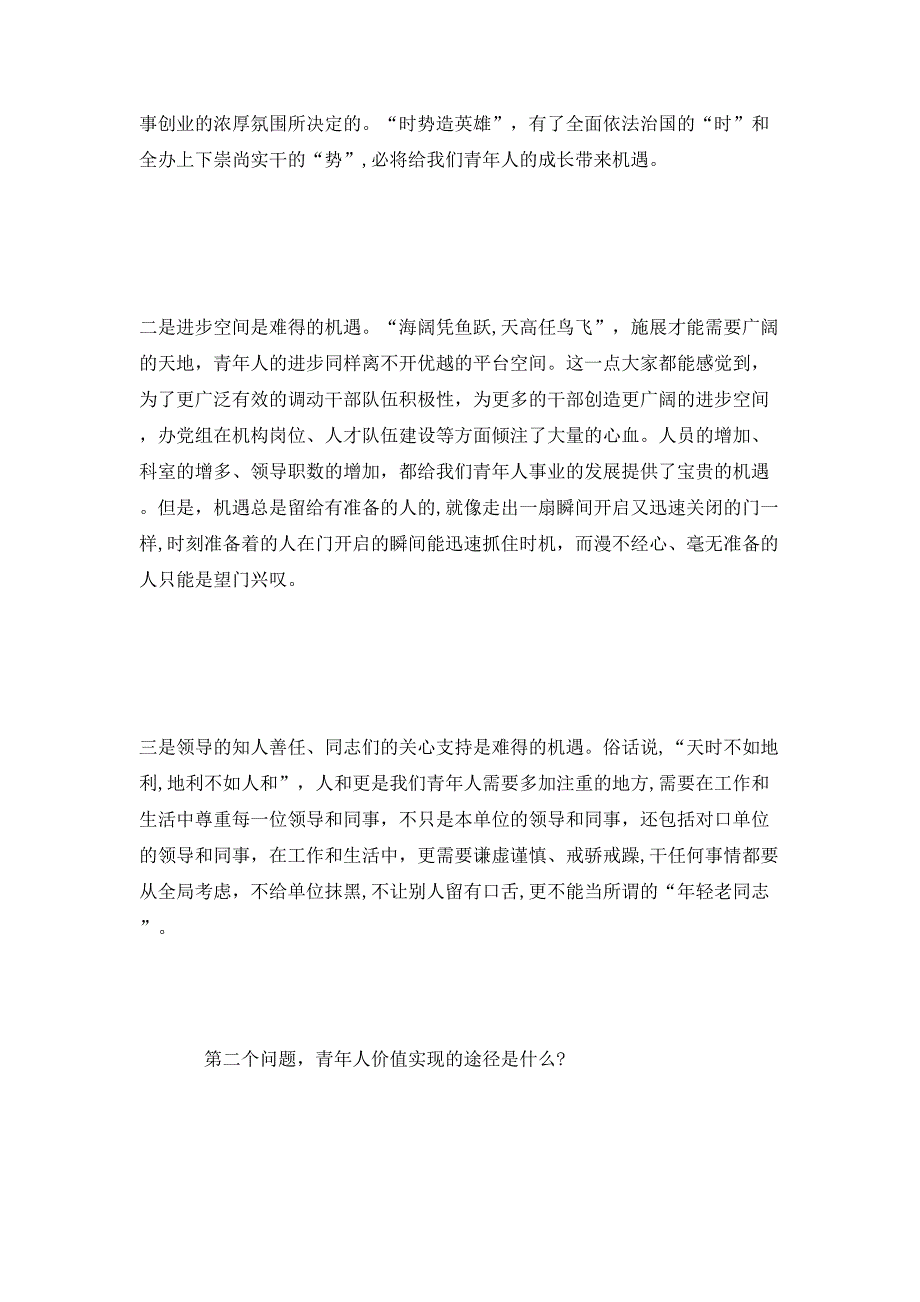 事创业的浓厚氛围所决定的。“时势造英雄”，有了全面依法治国的“时”和全办上下崇尚实干的“势”，必将给我们青年人的成长带来机遇。

二是进步空间是难得的机遇。“海阔凭鱼跃，天高任鸟飞”，施展才能需要广阔的天地，青年人的进步同样离不开优越的平台空间。这一点大家都能感觉到，为了更广泛有效的调动干部队伍积极性，为更多的干部创造更广阔的进步空间，办党组在机构岗位、人才队伍建设等方面倾注了大量的心血。人员的增加、科室的增多、领导职数的增加，都给我们青年人事业的发展提供了宝贵的机遇。但是，机遇总是留给有准备的人的，就像走出一扇瞬间开启又迅速关闭的门一样，时刻准备着的人在门开启的瞬间能迅速抓住时机，而漫不经心、毫无准备的人只能是望门兴叹。

三是领导的知人善任、同志们的关心支持是难得的机遇。俗话说，“天时不如地利，地利不如人和”，人和更是我们青年人需要多加注重的地方，需要在工作和生活中尊重每一位领导和同事，不只是本单位的领导和同事，还包括对口单位的领导和同事，在工作和生活中，更需要谦虚谨慎、戒骄戒躁，干任何事情都要从全局考虑，不给单位抹黑，不让别人留有口舌，更不能当所谓的“年轻老同志”。

第二个问题，青年人价值实现的途径是什么?